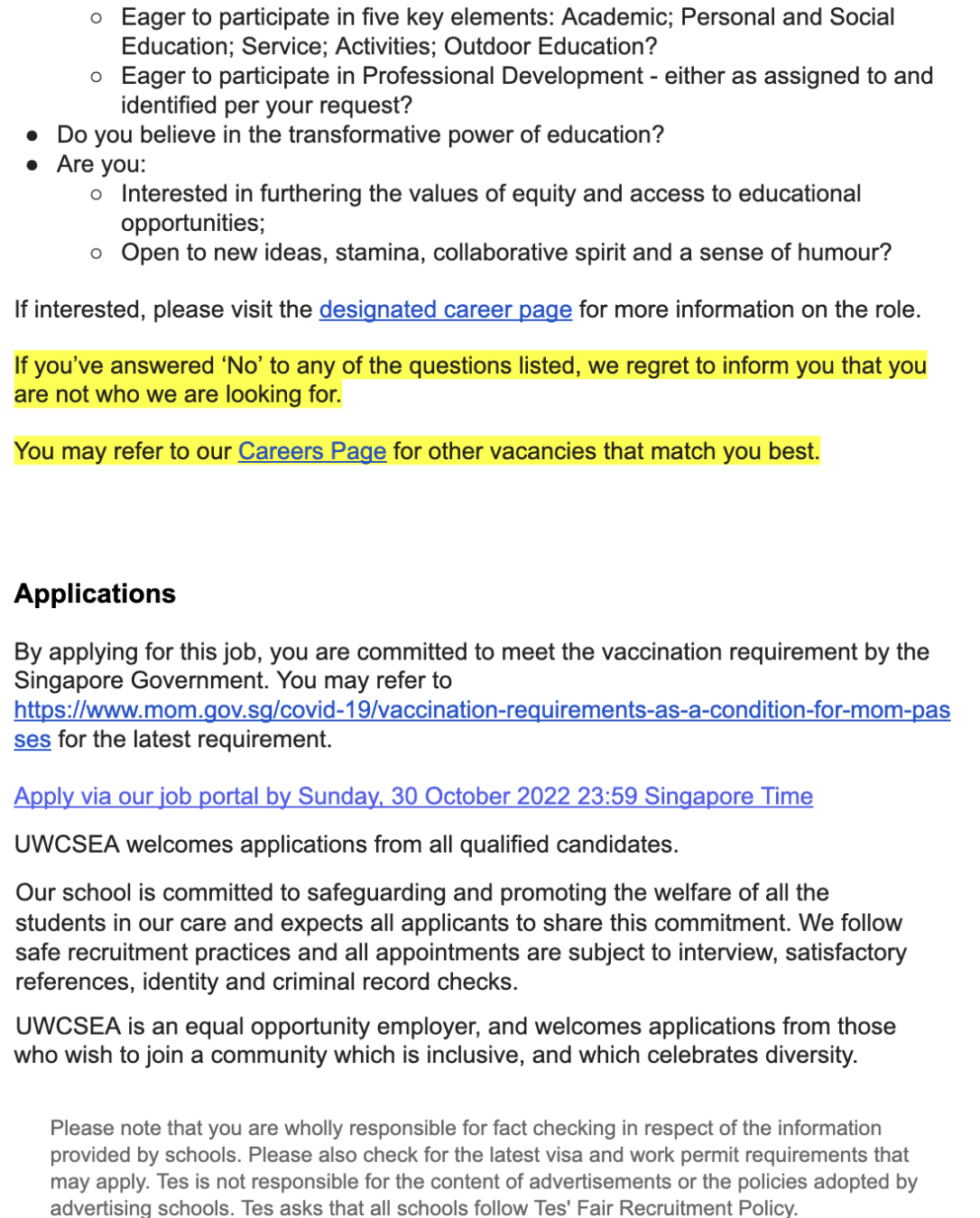 ○ Eager to participate in five key elements: Academic; Personal and Social Education; Service; Activities; Outdoor Education?
○ Eager to participate in Professional Development - either as assigned to and identified per your request?
● Do you believe in the transformative power of education?
● Are you:
○ Interested in furthering the values of equity and access to educational opportunities;
○ Open to new ideas, stamina, collaborative spirit and a sense of humour?

If interested, please visit the designated career page for more information on the role.

If you've answered 'No' to any of the questions listed, we regret to inform you that you are not who we are looking for.

You may refer to our Careers Page for other vacancies that match you best.

Applications

By applying for this job, you are committed to meet the vaccination requirement by the Singapore Government. You may refer to https://www.mom.gov.sg/covid-19/vaccination-requirements-as-a-condition-for-mom-passes for the latest requirement.

Apply via our job portal by Sunday, 30 October 2022 23:59 Singapore Time

UWCSEA welcomes applications from all qualified candidates.

Our school is committed to safeguarding and promoting the welfare of all the students in our care and expects all applicants to share this commitment. We follow safe recruitment practices and all appointments are subject to interview, satisfactory references, identity and criminal record checks.

UWCSEA is an equal opportunity employer, and welcomes applications from those who wish to join a community which is inclusive, and which celebrates diversity.

Please note that you are wholly responsible for fact checking in respect of the information provided by schools. Please also check for the latest visa and work permit requirements that may apply. Tes is not responsible for the content of advertisements or the policies adopted by advertising schools. Tes asks that all schools follow Tes' Fair Recruitment Policy.